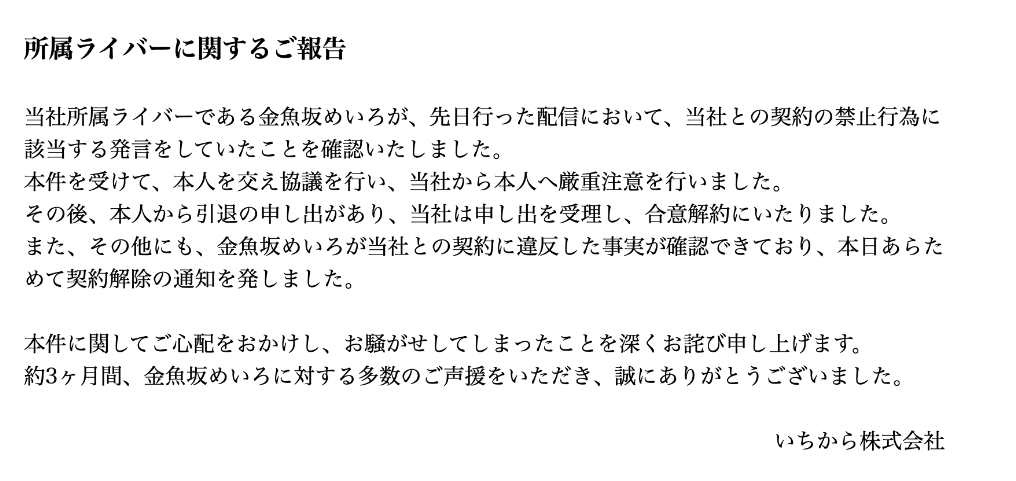 所属ライバーに関するご報告

当社所属ライバーである金魚坂めいろが、先日行った配信において、当社との契約の禁止行為に該当する発言をしていたことを確認いたしました。
本件を受けて、本人を交え協議を行い、当社から本人へ厳重注意を行いました。
その後、本人から引退の申し出があり、当社は申し出を受理し、合意解約にいたりました。
また、その他にも、金魚坂めいろが当社との契約に違反した事実が確認できており、本日あらためて契約解除の通知を発しました。

本件に関してご心配をおかけし、お騒がせしてしまったことを深くお詫び申し上げます。
約3ヶ月間、金魚坂めいろに対する多数のご声援をいただき、誠にありがとうございました。

いちから株式会社